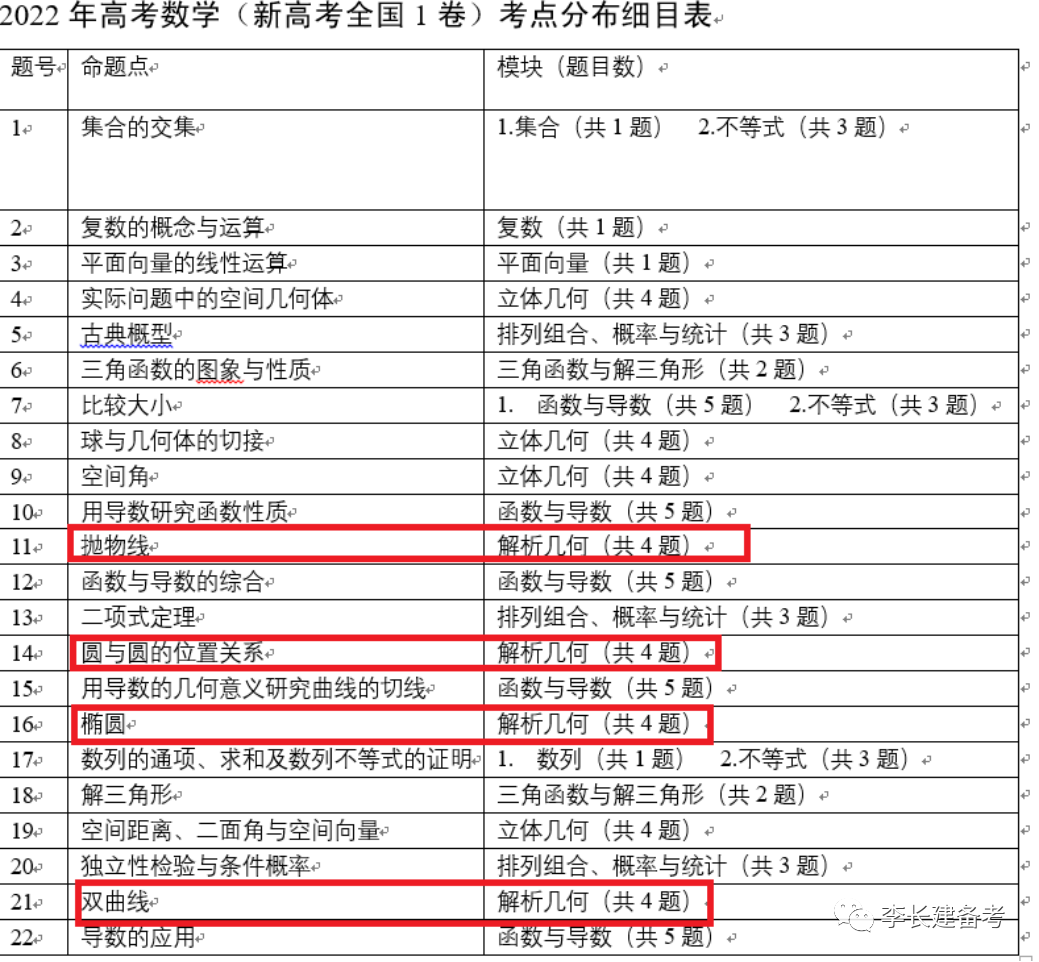 2022 年高考数学（新高考全国 1 卷）考点分布细目表

| 题号 | 命题点 | 模块（题目数） |
|---|---|---|
| 1 | 集合的交集 | 1.集合（共 1 题） 2.不等式（共 3 题） |
| 2 | 复数的概念与运算 | 复数（共 1 题） |
| 3 | 平面向量的线性运算 | 平面向量（共 1 题） |
| 4 | 实际问题中的空间几何体 | 立体几何（共 4 题） |
| 5 | 古典概型 | 排列组合、概率与统计（共 3 题） |
| 6 | 三角函数的图象与性质 | 三角函数与解三角形（共 2 题） |
| 7 | 比较大小 | 1. 函数与导数（共 5 题） 2.不等式（共 3 题） |
| 8 | 球与几何体的切接 | 立体几何（共 4 题） |
| 9 | 空间角 | 立体几何（共 4 题） |
| 10 | 用导数研究函数性质 | 函数与导数（共 5 题） |
| 11 | 抛物线 | 解析几何（共 4 题） |
| 12 | 函数与导数的综合 | 函数与导数（共 5 题） |
| 13 | 二项式定理 | 排列组合、概率与统计（共 3 题） |
| 14 | 圆与圆的位置关系 | 解析几何（共 4 题） |
| 15 | 用导数的几何意义研究曲线的切线 | 函数与导数（共 5 题） |
| 16 | 椭圆 | 解析几何（共 4 题） |
| 17 | 数列的通项、求和及数列不等式的证明 | 1. 数列（共 1 题） 2.不等式（共 3 题） |
| 18 | 解三角形 | 三角函数与解三角形（共 2 题） |
| 19 | 空间距离、二面角与空间向量 | 立体几何（共 4 题） |
| 20 | 独立性检验与条件概率 | 排列组合、概率与统计（共 3 题） |
| 21 | 双曲线 | 解析几何（共 4 题） |
| 22 | 导数的应用 | 函数与导数（共 5 题） |

李长建备考